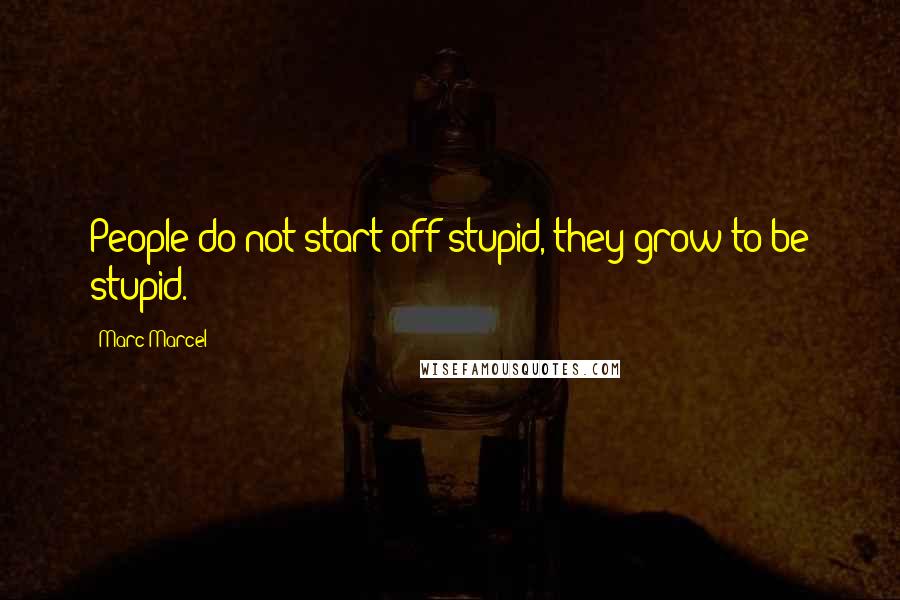 People do not start off stupid, they grow to be stupid.

Marc Marcel

WISEFAMOUSQUOTES.COM